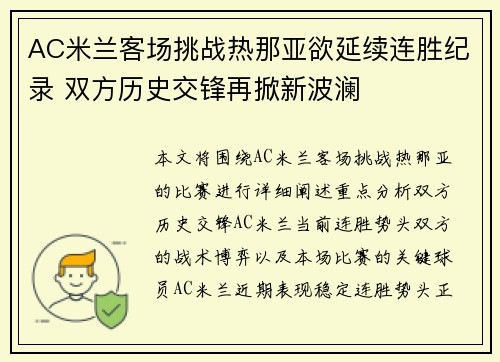 AC米兰客场挑战热那亚欲延续连胜纪录 双方历史交锋再掀新波澜

本文将围绕AC米兰客场挑战热那亚的比赛进行详细阐述重点分析双方历史交锋AC米兰当前连胜势头双方的战术博弈以及本场比赛的关键球员AC米兰近期表现稳定连胜势头正